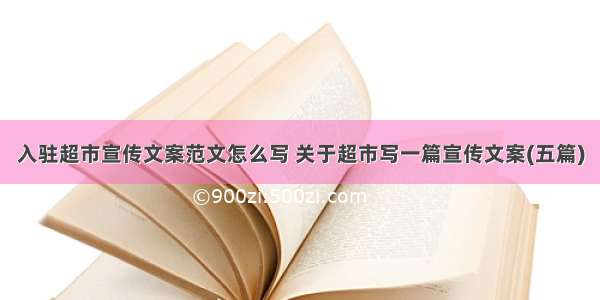 入驻超市宣传文案范文怎么写 关于超市写一篇宣传文案(五篇)

©900zi.500zi.com